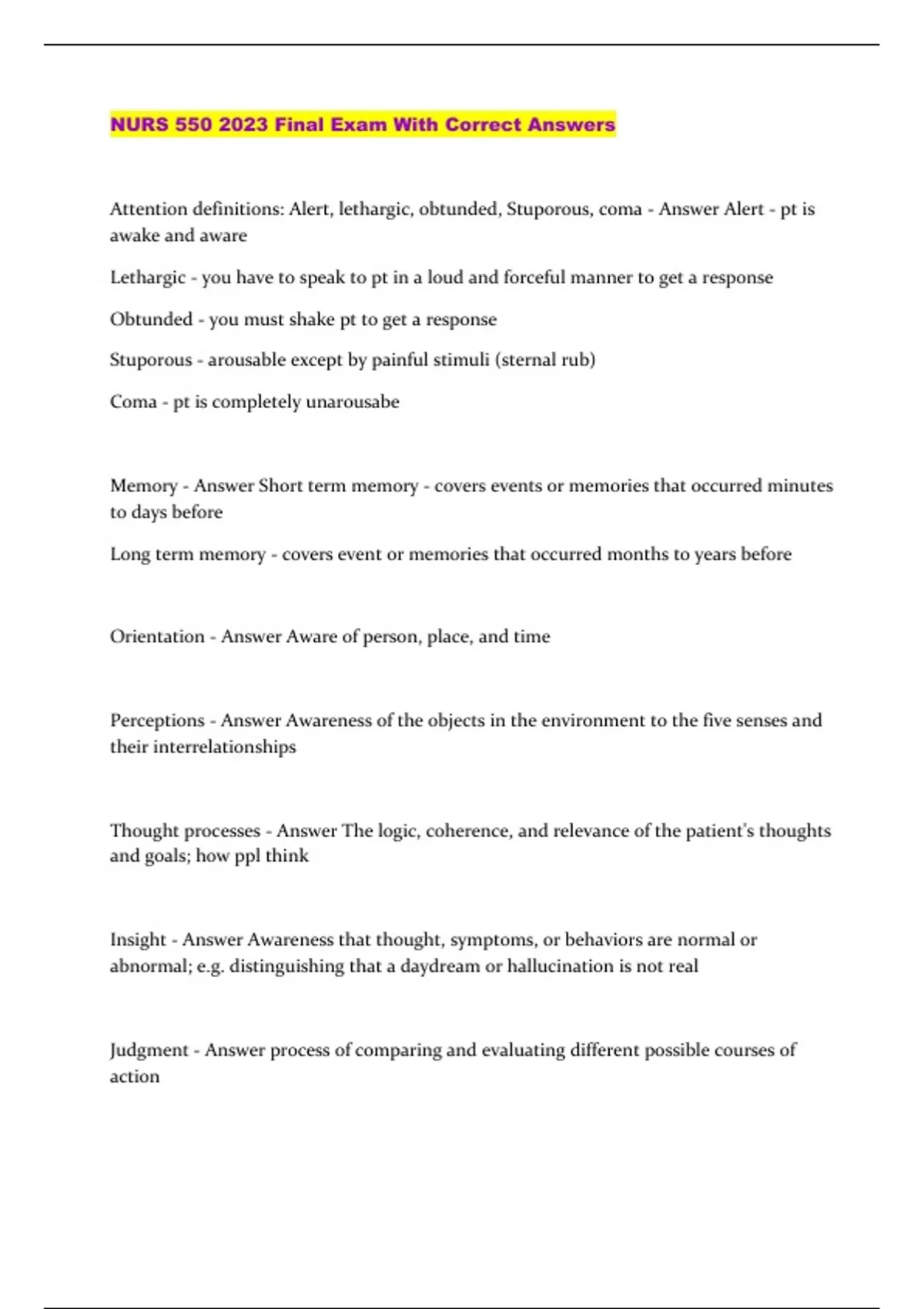 NURS 550 2023 Final Exam With Correct Answers

Attention definitions: Alert, lethargic, obtunded, Stuporous, coma - Answer Alert - pt is awake and aware

Lethargic - you have to speak to pt in a loud and forceful manner to get a response

Obtunded - you must shake pt to get a response

Stuporous - arousable except by painful stimuli (sternal rub)

Coma - pt is completely unarousabe

Memory - Answer Short term memory - covers events or memories that occurred minutes to days before

Long term memory - covers event or memories that occurred months to years before

Orientation - Answer Aware of person, place, and time

Perceptions - Answer Awareness of the objects in the environment to the five senses and their interrelationships

Thought processes - Answer The logic, coherence, and relevance of the patient's thoughts and goals; how ppl think

Insight - Answer Awareness that thought, symptoms, or behaviors are normal or abnormal; e.g. distinguishing that a daydream or hallucination is not real

Judgment - Answer process of comparing and evaluating different possible courses of action